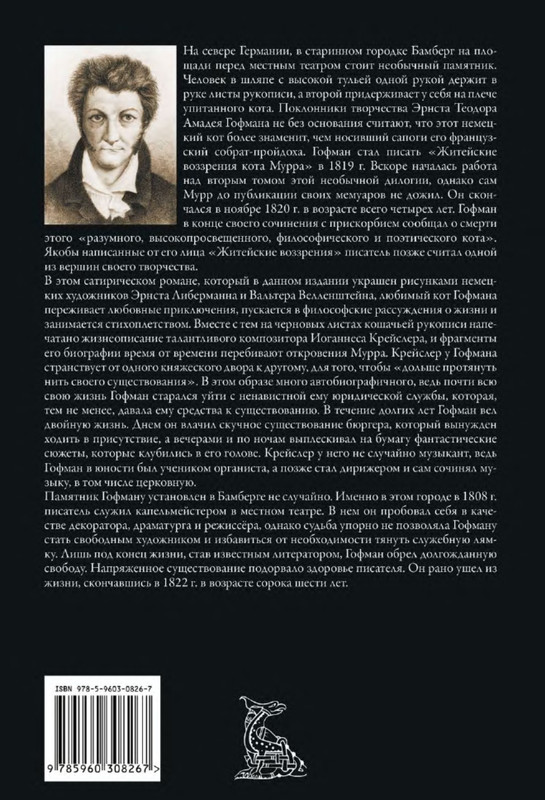 На севере Германии, в старинном городке Бамберг на площади перед местным театром стоит необычный памятник. Человек в шляпе с высокой тульей одной рукой держит в руке листы рукописи, а второй придерживает у себя на плече упитанного кота. Поклонники творчества Эрнста Теодора Амадея Гофмана не без основания считают, что этот немецкий кот более знаменит, чем носивший сапоги его французский собрат-пройдоха. Гофман стал писать «Житейские воззрения кота Мурра» в 1819 г. Вскоре началась работа над вторым томом этой необычной дилогии, однако сам Мурр до публикации своих мемуаров не дожил. Он скончался в ноябре 1820 г. в возрасте всего четырех лет. Гофман в конце своего сочинения с прискорбием сообщал о смерти этого «разумного, высокопросвещенного, философического и поэтического кота». Якобы написанные от его лица «Житейские воззрения» писатель позже считал одной из вершин своего творчества.

В этом сатирическом романе, который в данном издании украшен рисунками немецких художников Эрнста Либерманна и Вальтера Велленштейна, любимый кот Гофмана переживает любовные приключения, пускается в философские рассуждения о жизни и занимается стихоплетством. Вместе с тем на черновых листах кошачьей рукописи напечатано жизнеописание талантливого композитора Иоганнеса Крейслера, и фрагменты его биографии время от времени перебивают откровения Мурра. Крейслер у Гофмана странствует от одного княжеского двора к другому, для того, чтобы «дольше протянуть нить своего существования». В этом образе много автобиографичного, ведь почти всю свою жизнь Гофман старался уйти с ненавистной ему юридической службы, которая, тем не менее, давала ему средства к существованию. В течение долгих лет Гофман вел двойную жизнь. Днем он влачил скучное существование бюргера, который вынужден ходить в присутствие, а вечерами и по ночам выплескивал на бумагу фантастические сюжеты, которые клубились в его голове. Крейслер у него не случайно музыкант, ведь Гофман в юности был учеником органиста, а позже стал дирижером и сам сочинял музыку, в том числе церковную.

Памятник Гофману установлен в Бамберге не случайно. Именно в этом городе в 1808 г. писатель служил капельмейстером в местном театре. В нем он пробовал себя в качестве декоратора, драматурга и режиссёра, однако судьба упорно не позволяла Гофману стать свободным художником и избавиться от необходимости тянуть служебную лямку. Лишь под конец жизни, став известным литератором, Гофман обрел долгожданную свободу. Напряженное существование подорвало здоровье писателя. Он рано ушел из жизни, скончавшись в 1822 г. в возрасте сорока шести лет.

ISBN 978-5-9603-0826-7

9 785960 308267 >